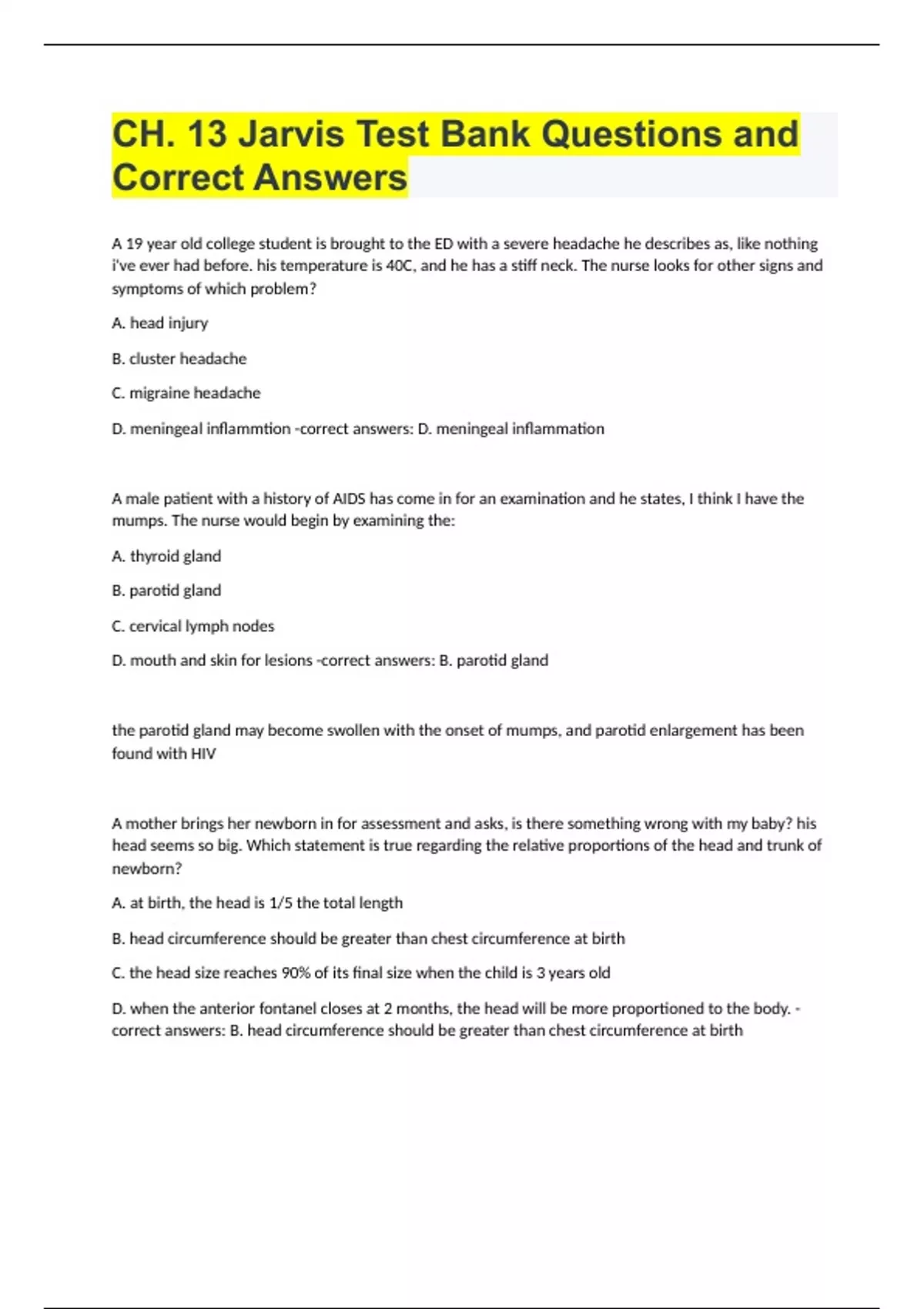 CH. 13 Jarvis Test Bank Questions and Correct Answers

A 19 year old college student is brought to the ED with a severe headache he describes as, like nothing i've ever had before. his temperature is 40C, and he has a stiff neck. The nurse looks for other signs and symptoms of which problem?

A. head injury

B. cluster headache

C. migraine headache

D. meningeal inflammtion -correct answers: D. meningeal inflammation

A male patient with a history of AIDS has come in for an examination and he states, I think I have the mumps. The nurse would begin by examining the:

A. thyroid gland

B. parotid gland

C. cervical lymph nodes

D. mouth and skin for lesions -correct answers: B. parotid gland

the parotid gland may become swollen with the onset of mumps, and parotid enlargement has been found with HIV

A mother brings her newborn in for assessment and asks, is there something wrong with my baby? his head seems so big. Which statement is true regarding the relative proportions of the head and trunk of newborn?

A. at birth, the head is 1/5 the total length

B. head circumference should be greater than chest circumference at birth

C. the head size reaches 90% of its final size when the child is 3 years old

D. when the anterior fontanel closes at 2 months, the head will be more proportioned to the body. -correct answers: B. head circumference should be greater than chest circumference at birth